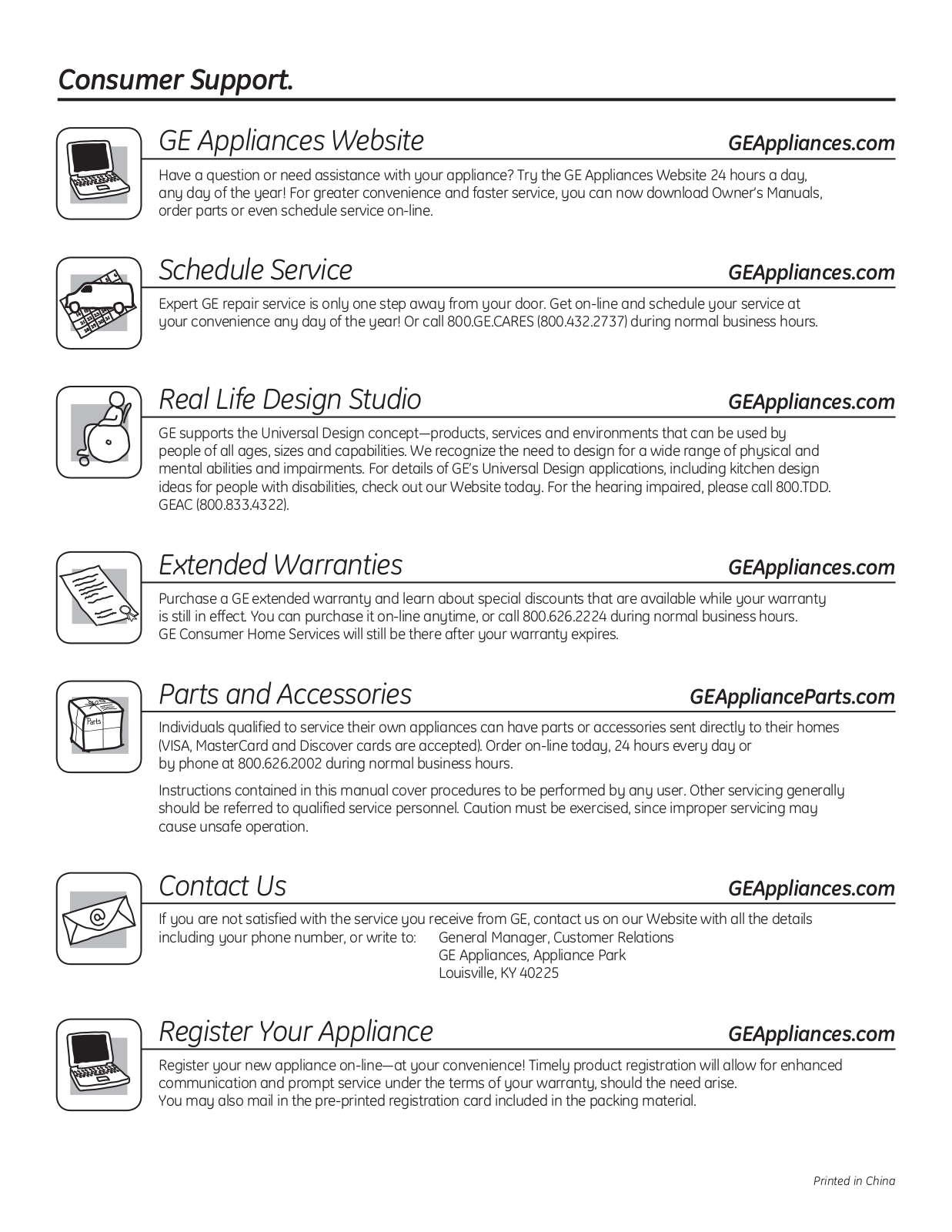 Consumer Support.

GE Appliances Website GEAppliances.com

Have a question or need assistance with your appliance? Try the GE Appliances Website 24 hours a day, any day of the year! For greater convenience and faster service, you can now download Owner's Manuals, order parts or even schedule service on-line.

Schedule Service GEAppliances.com

Expert GE repair service is only one step away from your door. Get on-line and schedule your service at your convenience any day of the year! Or call 800.GE.CARES (800.432.2737) during normal business hours.

Real Life Design Studio GEAppliances.com

GE supports the Universal Design concept—products, services and environments that can be used by people of all ages, sizes and capabilities. We recognize the need to design for a wide range of physical and mental abilities and impairments. For details of GE's Universal Design applications, including kitchen design ideas for people with disabilities, check out our Website today. For the hearing impaired, please call 800.TDD.GEAC (800.833.4322).

Extended Warranties GEAppliances.com

Purchase a GE extended warranty and learn about special discounts that are available while your warranty is still in effect. You can purchase it on-line anytime, or call 800.626.2224 during normal business hours. GE Consumer Home Services will still be there after your warranty expires.

Parts and Accessories GEApplianceParts.com

Parts

Individuals qualified to service their own appliances can have parts or accessories sent directly to their homes (VISA, MasterCard and Discover cards are accepted). Order on-line today, 24 hours every day or by phone at 800.626.2002 during normal business hours.

Instructions contained in this manual cover procedures to be performed by any user. Other servicing generally should be referred to qualified service personnel. Caution must be exercised, since improper servicing may cause unsafe operation.

Contact Us GEAppliances.com

@

If you are not satisfied with the service you receive from GE, contact us on our Website with all the details including your phone number, or write to: General Manager, Customer Relations
GE Appliances, Appliance Park
Louisville, KY 40225

Register Your Appliance GEAppliances.com

Register your new appliance on-line—at your convenience! Timely product registration will allow for enhanced communication and prompt service under the terms of your warranty, should the need arise.
You may also mail in the pre-printed registration card included in the packing material.

Printed in China